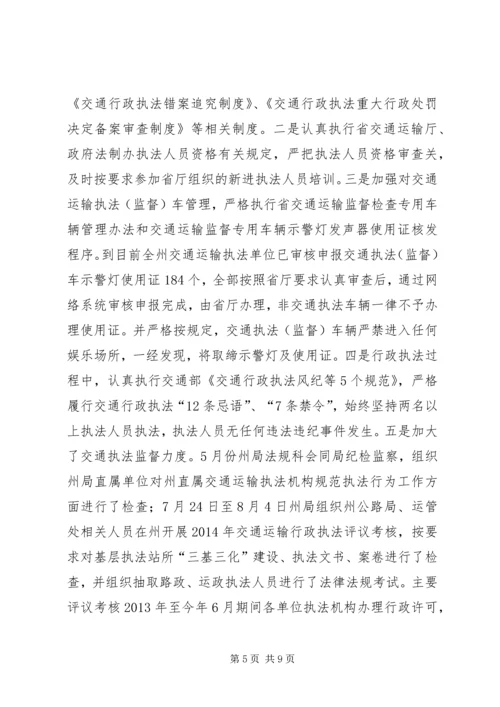 《交通行政执法错案追究制度》、《交通行政执法重大行政处罚决定备案审查制度》等相关制度。二是认真执行省交通运输厅、政府法制办执法人员资格有关规定，严把执法人员资格审查关，及时按要求参加省厅组织的新进执法人员培训。三是加强对交通运输执法（监督）车管理，严格执行省交通运输监督检查专用车辆管理办法和交通运输监督专用车辆示警灯发声器使用证核发程序。到目前全州交通运输执法单位已审核申报交通执法（监督）车示警灯使用证184个，全部按照省厅要求认真审查后，通过网络系统审核申报完成，由省厅办理，非交通执法车辆一律不予办理使用证。并严格按规定，交通执法（监督）车辆严禁进入任何娱乐场所，一经发现，将取缔示警灯及使用证。四是行政执法过程中，认真执行交通部《交通行政执法风纪等5个规范》，严格履行交通行政执法“12条忌语”、“7条禁令”，始终坚持两名以上执法人员执法，执法人员无任何违法违纪事件发生。五是加大了交通执法监督力度。5月份州局法规科会同局纪检监察，组织州局直属单位对州直属交通运输执法机构规范执法行为工作方面进行了检查；7月24日至8月4日州局组织州公路局、运管处相关人员在州开展2014年交通运输行政执法评议考核，按要求对基层执法站所“三基三化”建设、执法文书、案卷进行了检查，并组织抽取路政、运政执法人员进行了法律法规考试。主要评议考核2013年至今年6月期间各单位执法机构办理行政许可，

第5页 共9页